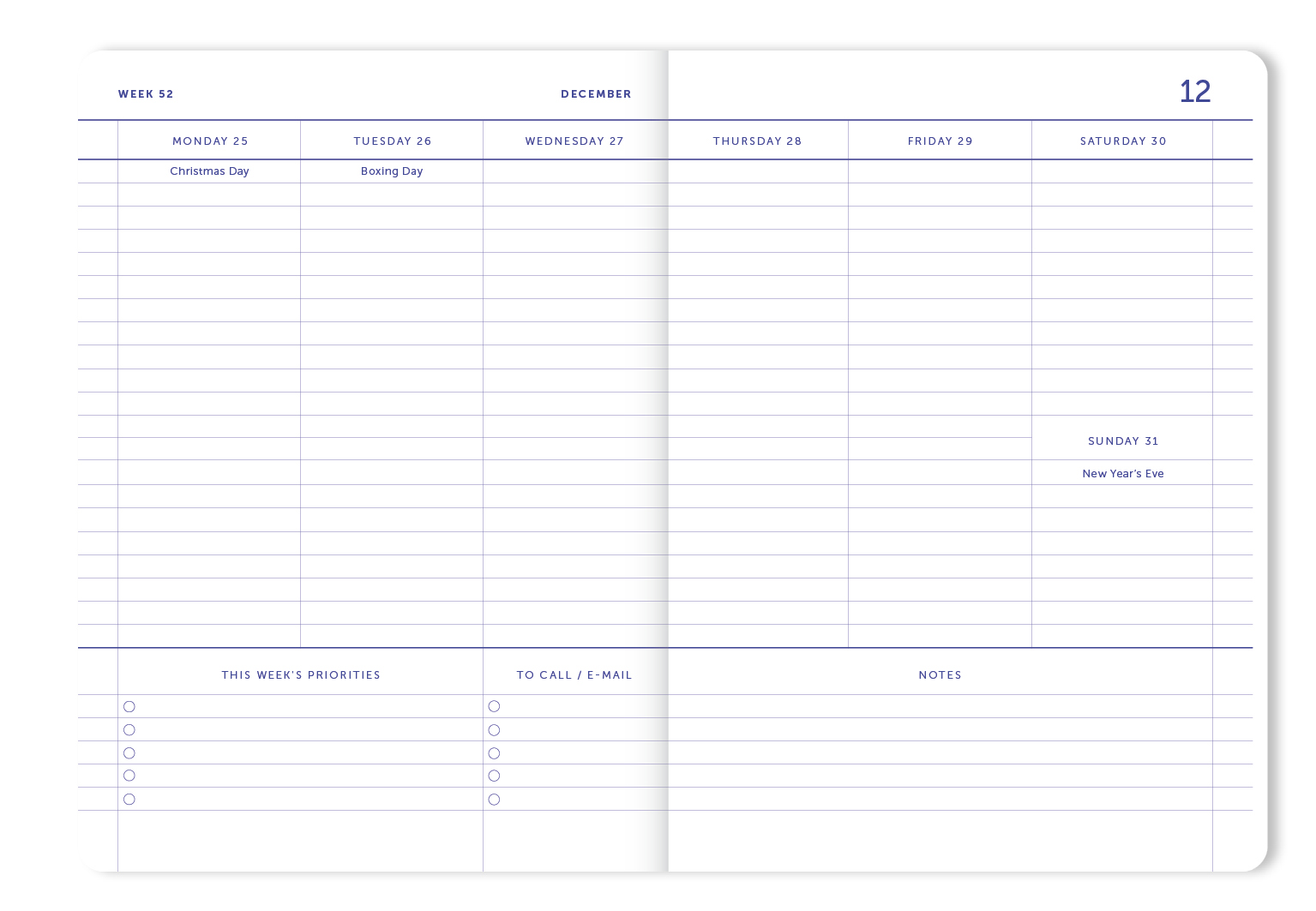 WEEK 52

DECEMBER

12

| MONDAY 25 | TUESDAY 26 | WEDNESDAY 27 | THURSDAY 28 | FRIDAY 29 | SATURDAY 30 |
|---|---|---|---|---|---|
| Christmas Day | Boxing Day | | | | |

SUNDAY 31

New Year's Eve

THIS WEEK'S PRIORITIES

TO CALL / E-MAIL

NOTES